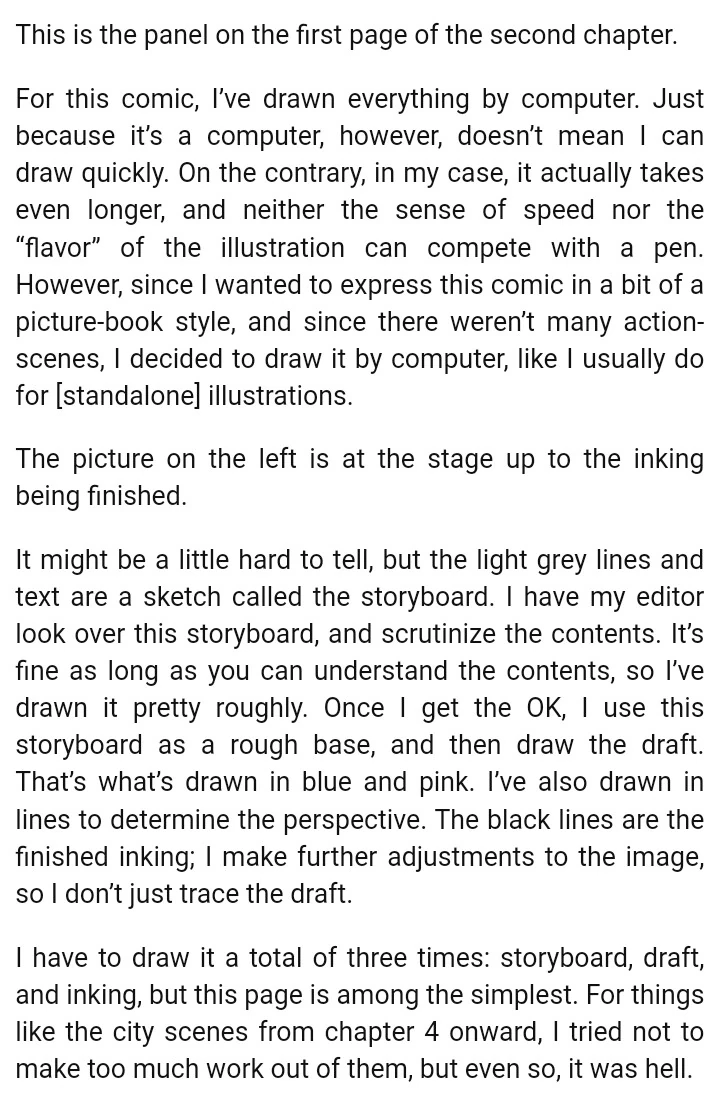 This is the panel on the first page of the second chapter.

For this comic, I've drawn everything by computer. Just because it's a computer, however, doesn't mean I can draw quickly. On the contrary, in my case, it actually takes even longer, and neither the sense of speed nor the "flavor" of the illustration can compete with a pen. However, since I wanted to express this comic in a bit of a picture-book style, and since there weren't many action-scenes, I decided to draw it by computer, like I usually do for [standalone] illustrations.

The picture on the left is at the stage up to the inking being finished.

It might be a little hard to tell, but the light grey lines and text are a sketch called the storyboard. I have my editor look over this storyboard, and scrutinize the contents. It's fine as long as you can understand the contents, so I've drawn it pretty roughly. Once I get the OK, I use this storyboard as a rough base, and then draw the draft. That's what's drawn in blue and pink. I've also drawn in lines to determine the perspective. The black lines are the finished inking; I make further adjustments to the image, so I don't just trace the draft.

I have to draw it a total of three times: storyboard, draft, and inking, but this page is among the simplest. For things like the city scenes from chapter 4 onward, I tried not to make too much work out of them, but even so, it was hell.